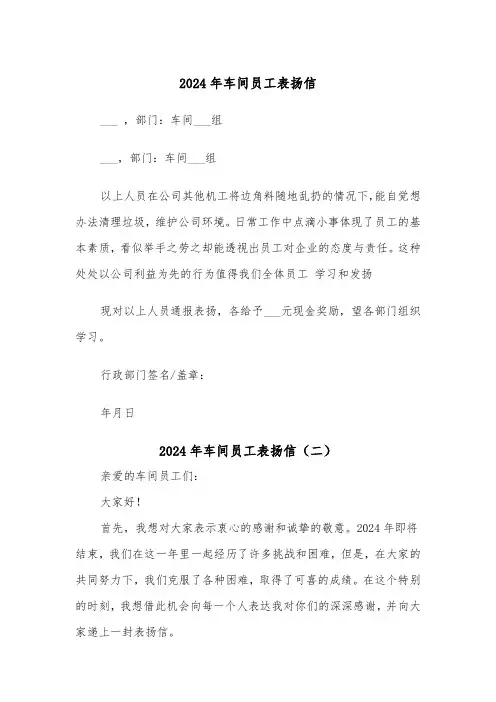 2024 年车间员工表扬信

___ ，部门：车间___组

___，部门：车间___组

以上人员在公司其他机工将边角料随地乱扔的情况下，能自觉想办法清理垃圾，维护公司环境。日常工作中点滴小事体现了员工的基本素质，看似举手之劳之却能透视出员工对企业的态度与责任。这种处处以公司利益为先的行为值得我们全体员工 学习和发扬

现对以上人员通报表扬，各给予___元现金奖励，望各部门组织学习。

行政部门签名/盖章：

年月日

2024 年车间员工表扬信（二）

亲爱的车间员工们：

大家好！

首先，我想对大家表示衷心的感谢和诚挚的敬意。2024 年即将结束，我们在这一年里一起经历了许多挑战和困难，但是，在大家的共同努力下，我们克服了各种困难，取得了可喜的成绩。在这个特别的时刻，我想借此机会向每一个人表达我对你们的深深感谢，并向大家递上一封表扬信。